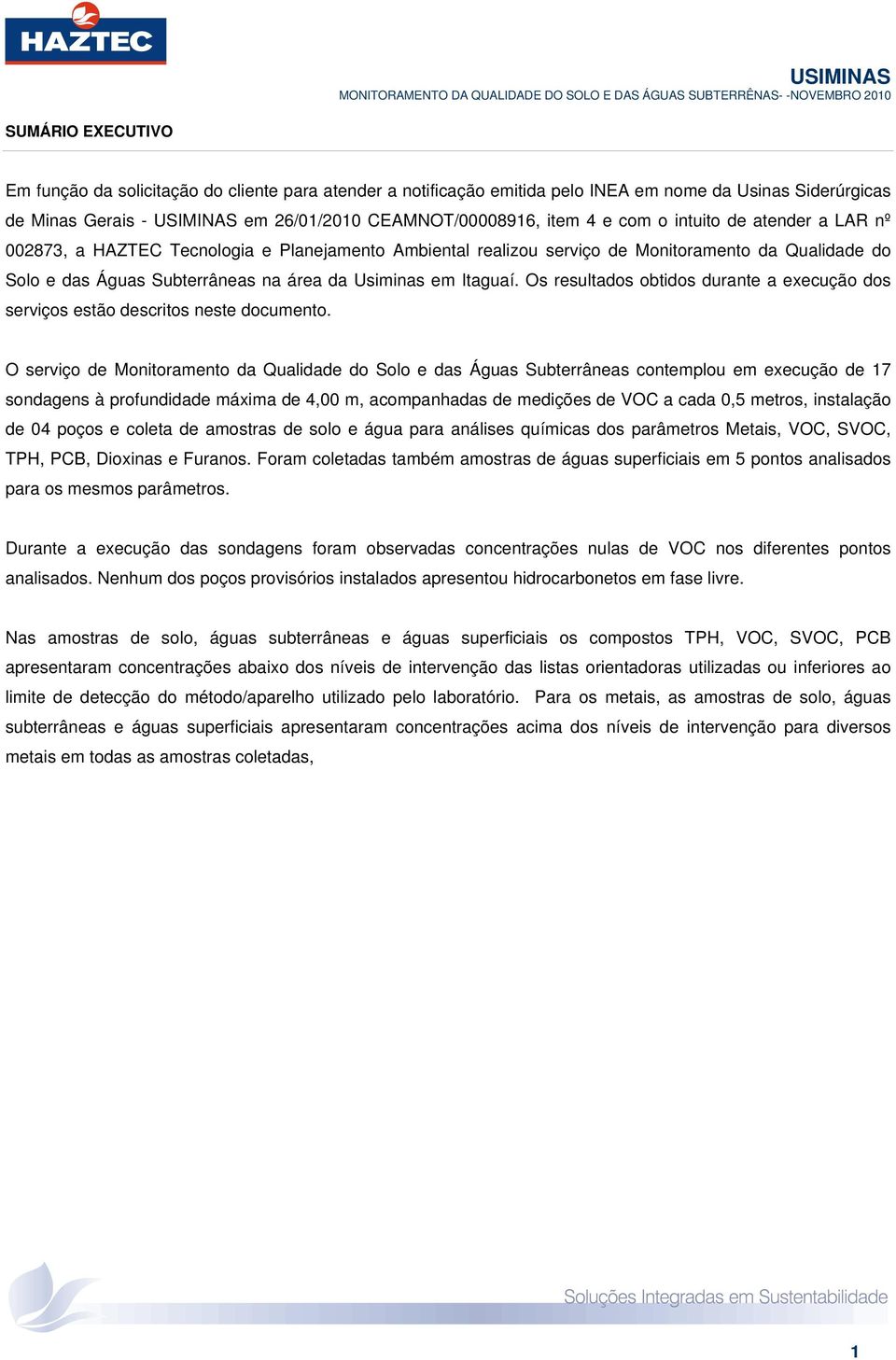 HAZTEC

USIMINAS
MONITORAMENTO DA QUALIDADE DO SOLO E DAS ÁGUAS SUBTERRÊNAS- -NOVEMBRO 2010

SUMÁRIO EXECUTIVO

Em função da solicitação do cliente para atender a notificação emitida pelo INEA em nome da Usinas Siderúrgicas de Minas Gerais - USIMINAS em 26/01/2010 CEAMNOT/00008916, item 4 e com o intuito de atender a LAR nº 002873, a HAZTEC Tecnologia e Planejamento Ambiental realizou serviço de Monitoramento da Qualidade do Solo e das Águas Subterrâneas na área da Usiminas em Itaguaí. Os resultados obtidos durante a execução dos serviços estão descritos neste documento.

O serviço de Monitoramento da Qualidade do Solo e das Águas Subterrâneas contemplou em execução de 17 sondagens à profundidade máxima de 4,00 m, acompanhadas de medições de VOC a cada 0,5 metros, instalação de 04 poços e coleta de amostras de solo e água para análises químicas dos parâmetros Metais, VOC, SVOC, TPH, PCB, Dioxinas e Furanos. Foram coletadas também amostras de águas superficiais em 5 pontos analisados para os mesmos parâmetros.

Durante a execução das sondagens foram observadas concentrações nulas de VOC nos diferentes pontos analisados. Nenhum dos poços provisórios instalados apresentou hidrocarbonetos em fase livre.

Nas amostras de solo, águas subterrâneas e águas superficiais os compostos TPH, VOC, SVOC, PCB apresentaram concentrações abaixo dos níveis de intervenção das listas orientadoras utilizadas ou inferiores ao limite de detecção do método/aparelho utilizado pelo laboratório. Para os metais, as amostras de solo, águas subterrâneas e águas superficiais apresentaram concentrações acima dos níveis de intervenção para diversos metais em todas as amostras coletadas,

Soluções Integradas em Sustentabilidade

1